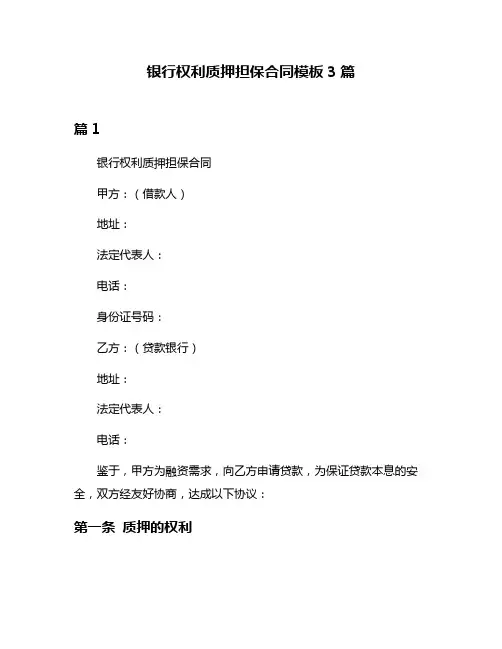 银行权利质押担保合同模板 3 篇

篇 1

银行权利质押担保合同

甲方：（借款人）

地址：

法定代表人：

电话：

身份证号码：

乙方：（贷款银行）

地址：

法定代表人：

电话：

鉴于，甲方为融资需求，向乙方申请贷款，为保证贷款本息的安全，双方经友好协商，达成以下协议：

第一条 质押的权利